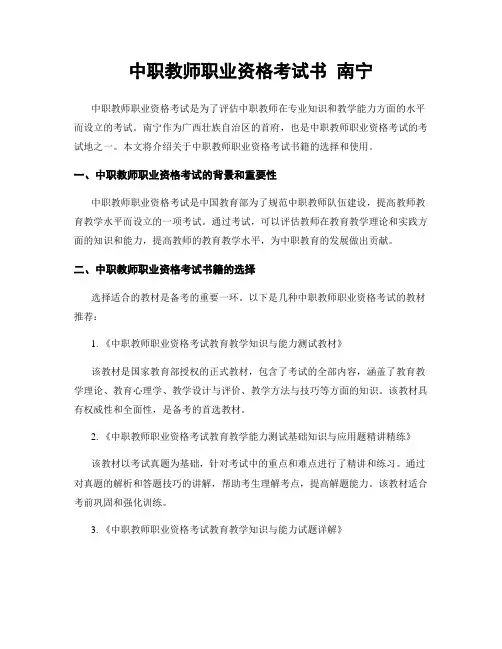 中职教师职业资格考试书 南宁

中职教师职业资格考试是为了评估中职教师在专业知识和教学能力方面的水平而设立的考试。南宁作为广西壮族自治区的首府，也是中职教师职业资格考试的考试地之一。本文将介绍关于中职教师职业资格考试书籍的选择和使用。

一、中职教师职业资格考试的背景和重要性

中职教师职业资格考试是中国教育部为了规范中职教师队伍建设，提高教师教育教学水平而设立的一项考试。通过考试，可以评估教师在教育教学理论和实践方面的知识和能力，提高教师的教育教学水平，为中职教育的发展做出贡献。

二、中职教师职业资格考试书籍的选择

选择适合的教材是备考的重要一环。以下是几种中职教师职业资格考试的教材推荐：

1.《中职教师职业资格考试教育教学知识与能力测试教材》

该教材是国家教育部授权的正式教材，包含了考试的全部内容，涵盖了教育教学理论、教育心理学、教学设计与评价、教学方法与技巧等方面的知识。该教材具有权威性和全面性，是备考的首选教材。

2.《中职教师职业资格考试教育教学能力测试基础知识与应用题精讲精练》

该教材以考试真题为基础，针对考试中的重点和难点进行了精讲和练习。通过对真题的解析和答题技巧的讲解，帮助考生理解考点，提高解题能力。该教材适合考前巩固和强化训练。

3.《中职教师职业资格考试教育教学知识与能力试题详解》